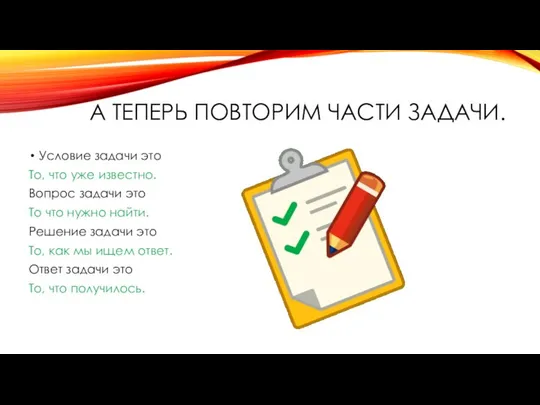 А ТЕПЕРЬ ПОВТОРИМ ЧАСТИ ЗАДАЧИ.

• Условие задачи это
То, что уже известно.
Вопрос задачи это
То что нужно найти.
Решение задачи это
То, как мы ищем ответ.
Ответ задачи это
То, что получилось.